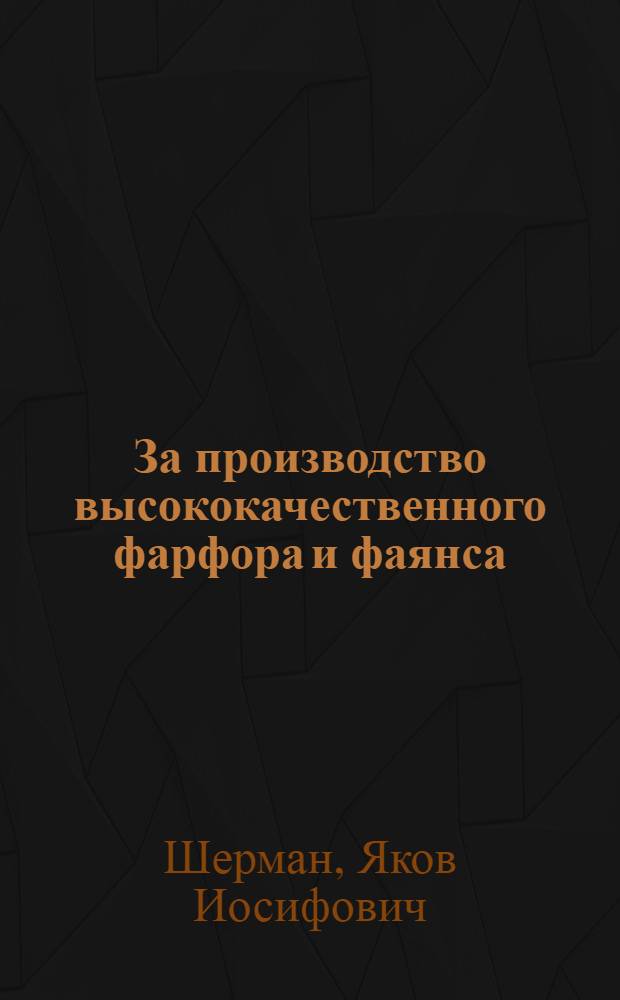 За производство высококачественного фарфора и фаянса

Шерман, Яков Иосифович